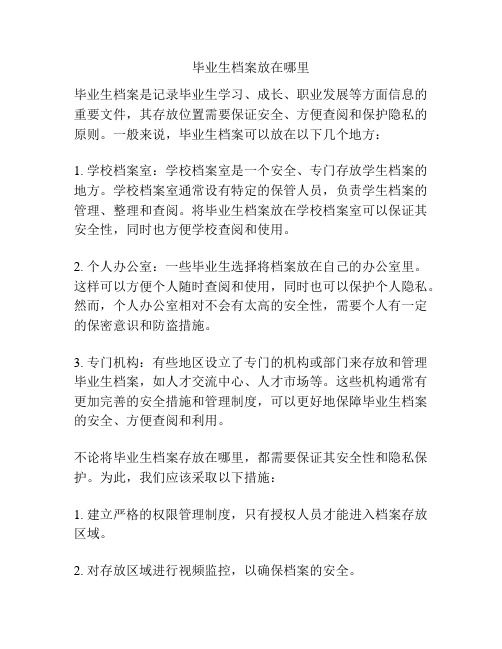 毕业生档案放在哪里

毕业生档案是记录毕业生学习、成长、职业发展等方面信息的重要文件，其存放位置需要保证安全、方便查阅和保护隐私的原则。一般来说，毕业生档案可以放在以下几个地方：

1. 学校档案室：学校档案室是一个安全、专门存放学生档案的地方。学校档案室通常设有特定的保管人员，负责学生档案的管理、整理和查阅。将毕业生档案放在学校档案室可以保证其安全性，同时也方便学校查阅和使用。

2. 个人办公室：一些毕业生选择将档案放在自己的办公室里。这样可以方便个人随时查阅和使用，同时也可以保护个人隐私。然而，个人办公室相对不会有太高的安全性，需要个人有一定的保密意识和防盗措施。

3. 专门机构：有些地区设立了专门的机构或部门来存放和管理毕业生档案，如人才交流中心、人才市场等。这些机构通常有更加完善的安全措施和管理制度，可以更好地保障毕业生档案的安全、方便查阅和利用。

不论将毕业生档案存放在哪里，都需要保证其安全性和隐私保护。为此，我们应该采取以下措施：

1. 建立严格的权限管理制度，只有授权人员才能进入档案存放区域。

2. 对存放区域进行视频监控，以确保档案的安全。